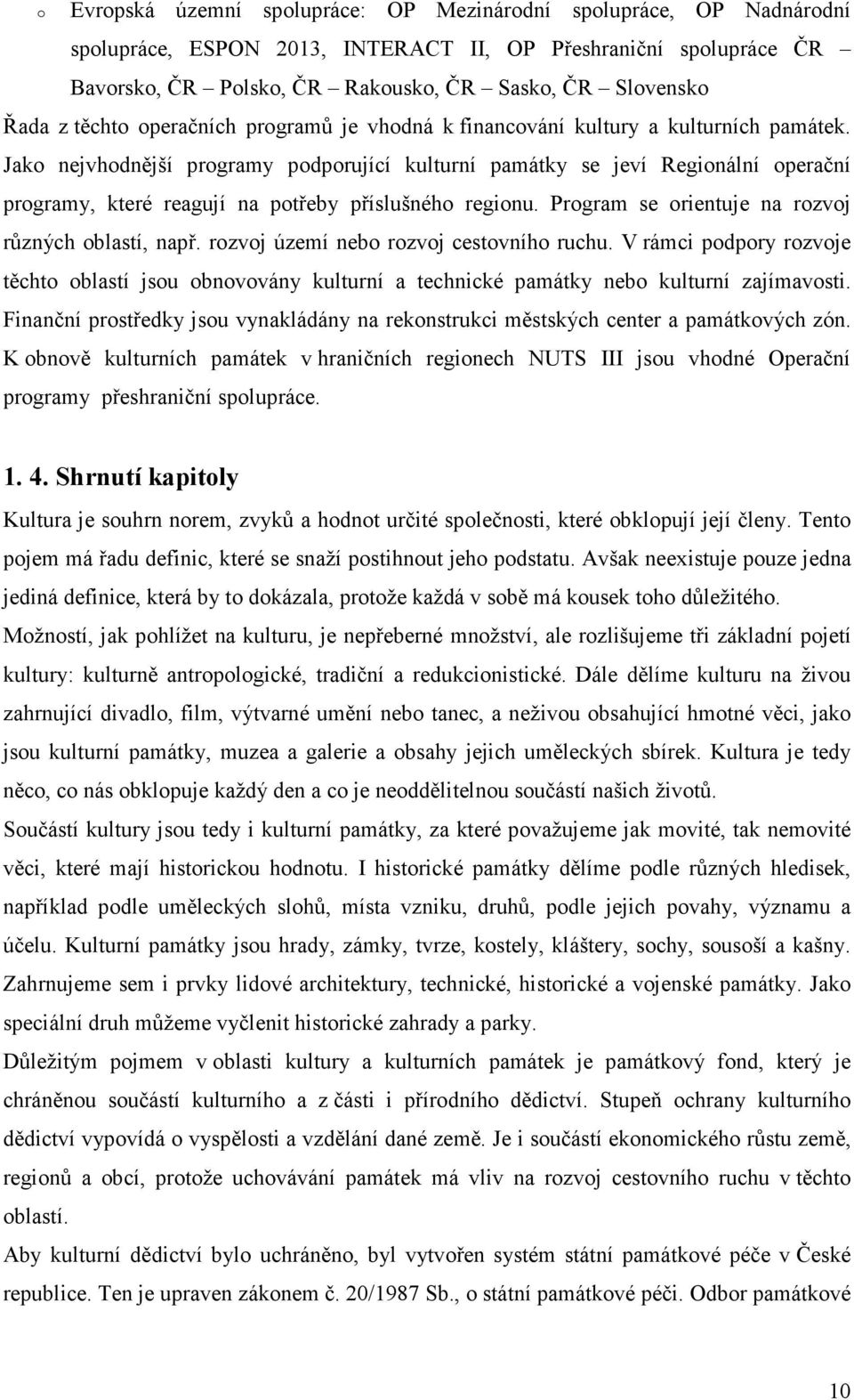 o Evropská územní spolupráce: OP Mezinárodní spolupráce, OP Nadnárodní spolupráce, ESPON 2013, INTERACT II, OP Přeshraniční spolupráce ČR – Bavorsko, ČR – Polsko, ČR – Rakousko, ČR – Sasko, ČR – Slovensko

Řada z těchto operačních programů je vhodná k financování kultury a kulturních památek. Jako nejvhodnější programy podporující kulturní památky se jeví Regionální operační programy, které reagují na potřeby příslušného regionu. Program se orientuje na rozvoj různých oblastí, např. rozvoj území nebo rozvoj cestovního ruchu. V rámci podpory rozvoje těchto oblastí jsou obnovovány kulturní a technické památky nebo kulturní zajímavosti. Finanční prostředky jsou vynakládány na rekonstrukci městských center a památkových zón. K obnově kulturních památek v hraničních regionech NUTS III jsou vhodné Operační programy přeshraniční spolupráce.

1. 4. Shrnutí kapitoly

Kultura je souhrn norem, zvyků a hodnot určité společnosti, které obklopují její členy. Tento pojem má řadu definic, které se snaží postihnout jeho podstatu. Avšak neexistuje pouze jedna jediná definice, která by to dokázala, protože každá v sobě má kousek toho důležitého. Možností, jak pohlížet na kulturu, je nepřeberné množství, ale rozlišujeme tři základní pojetí kultury: kulturně antropologické, tradiční a redukcionistické. Dále dělíme kulturu na živou zahrnující divadlo, film, výtvarné umění nebo tanec, a neživou obsahující hmotné věci, jako jsou kulturní památky, muzea a galerie a obsahy jejich uměleckých sbírek. Kultura je tedy něco, co nás obklopuje každý den a co je neoddělitelnou součástí našich životů.

Součástí kultury jsou tedy i kulturní památky, za které považujeme jak movité, tak nemovité věci, které mají historickou hodnotu. I historické památky dělíme podle různých hledisek, například podle uměleckých slohů, místa vzniku, druhů, podle jejich povahy, významu a účelu. Kulturní památky jsou hrady, zámky, tvrze, kostely, kláštery, sochy, sousoší a kašny. Zahrnujeme sem i prvky lidové architektury, technické, historické a vojenské památky. Jako speciální druh můžeme vyčlenit historické zahrady a parky.

Důležitým pojmem v oblasti kultury a kulturních památek je památkový fond, který je chráněnou součástí kulturního a z části i přírodního dědictví. Stupeň ochrany kulturního dědictví vypovídá o vyspělosti a vzdělání dané země. Je i součástí ekonomického růstu země, regionů a obcí, protože uchovávání památek má vliv na rozvoj cestovního ruchu v těchto oblastí.

Aby kulturní dědictví bylo uchráněno, byl vytvořen systém státní památkové péče v České republice. Ten je upraven zákonem č. 20/1987 Sb., o státní památkové péči. Odbor památkové

10